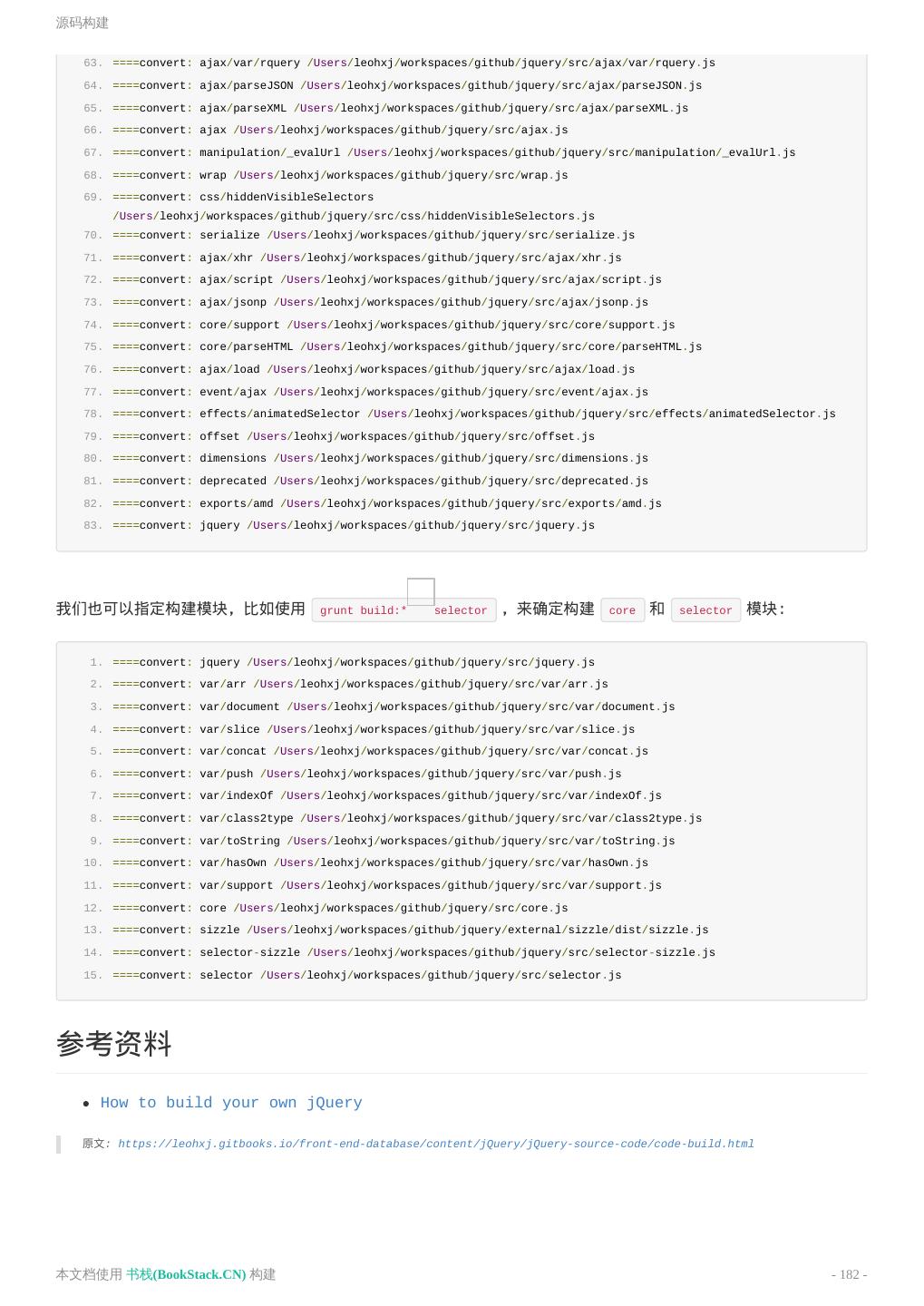 源码构建

63. ====convert: ajax/var/rquery /Users/leohxj/workspaces/github/jquery/src/ajax/var/rquery.js
64. ====convert: ajax/parseJSON /Users/leohxj/workspaces/github/jquery/src/ajax/parseJSON.js
65. ====convert: ajax/parseXML /Users/leohxj/workspaces/github/jquery/src/ajax/parseXML.js
66. ====convert: ajax /Users/leohxj/workspaces/github/jquery/src/ajax.js
67. ====convert: manipulation/_evalUrl /Users/leohxj/workspaces/github/jquery/src/manipulation/_evalUrl.js
68. ====convert: wrap /Users/leohxj/workspaces/github/jquery/src/wrap.js
69. ====convert: css/hiddenVisibleSelectors /Users/leohxj/workspaces/github/jquery/src/css/hiddenVisibleSelectors.js
70. ====convert: serialize /Users/leohxj/workspaces/github/jquery/src/serialize.js
71. ====convert: ajax/xhr /Users/leohxj/workspaces/github/jquery/src/ajax/xhr.js
72. ====convert: ajax/script /Users/leohxj/workspaces/github/jquery/src/ajax/script.js
73. ====convert: ajax/jsonp /Users/leohxj/workspaces/github/jquery/src/ajax/jsonp.js
74. ====convert: core/support /Users/leohxj/workspaces/github/jquery/src/core/support.js
75. ====convert: core/parseHTML /Users/leohxj/workspaces/github/jquery/src/core/parseHTML.js
76. ====convert: ajax/load /Users/leohxj/workspaces/github/jquery/src/ajax/load.js
77. ====convert: event/ajax /Users/leohxj/workspaces/github/jquery/src/event/ajax.js
78. ====convert: effects/animatedSelector /Users/leohxj/workspaces/github/jquery/src/effects/animatedSelector.js
79. ====convert: offset /Users/leohxj/workspaces/github/jquery/src/offset.js
80. ====convert: dimensions /Users/leohxj/workspaces/github/jquery/src/dimensions.js
81. ====convert: deprecated /Users/leohxj/workspaces/github/jquery/src/deprecated.js
82. ====convert: exports/amd /Users/leohxj/workspaces/github/jquery/src/exports/amd.js
83. ====convert: jquery /Users/leohxj/workspaces/github/jquery/src/jquery.js

我们也可以指定构建模块，比如使用 grunt build:* selector ，来确定构建 core 和 selector 模块：

1. ====convert: jquery /Users/leohxj/workspaces/github/jquery/src/jquery.js
2. ====convert: var/arr /Users/leohxj/workspaces/github/jquery/src/var/arr.js
3. ====convert: var/document /Users/leohxj/workspaces/github/jquery/src/var/document.js
4. ====convert: var/slice /Users/leohxj/workspaces/github/jquery/src/var/slice.js
5. ====convert: var/concat /Users/leohxj/workspaces/github/jquery/src/var/concat.js
6. ====convert: var/push /Users/leohxj/workspaces/github/jquery/src/var/push.js
7. ====convert: var/indexOf /Users/leohxj/workspaces/github/jquery/src/var/indexOf.js
8. ====convert: var/class2type /Users/leohxj/workspaces/github/jquery/src/var/class2type.js
9. ====convert: var/toString /Users/leohxj/workspaces/github/jquery/src/var/toString.js
10. ====convert: var/hasOwn /Users/leohxj/workspaces/github/jquery/src/var/hasOwn.js
11. ====convert: var/support /Users/leohxj/workspaces/github/jquery/src/var/support.js
12. ====convert: core /Users/leohxj/workspaces/github/jquery/src/core.js
13. ====convert: sizzle /Users/leohxj/workspaces/github/jquery/external/sizzle/dist/sizzle.js
14. ====convert: selector-sizzle /Users/leohxj/workspaces/github/jquery/src/selector-sizzle.js
15. ====convert: selector /Users/leohxj/workspaces/github/jquery/src/selector.js

参考资料

• How to build your own jQuery

原文: https://leohxj.gitbooks.io/front-end-database/content/jQuery/jQuery-source-code/code-build.html

本文档使用 书栈(BookStack.CN) 构建 - 182 -